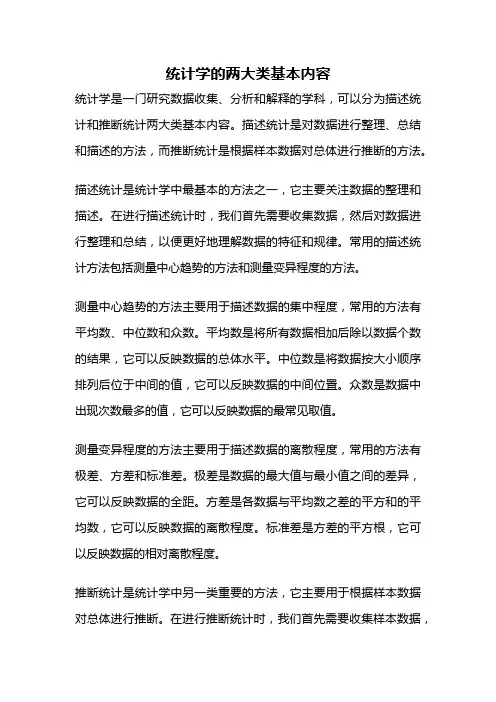 统计学的两大类基本内容

统计学是一门研究数据收集、分析和解释的学科，可以分为描述统计和推断统计两大类基本内容。描述统计是对数据进行整理、总结和描述的方法，而推断统计是根据样本数据对总体进行推断的方法。

描述统计是统计学中最基本的方法之一，它主要关注数据的整理和描述。在进行描述统计时，我们首先需要收集数据，然后对数据进行整理和总结，以便更好地理解数据的特征和规律。常用的描述统计方法包括测量中心趋势的方法和测量变异程度的方法。

测量中心趋势的方法主要用于描述数据的集中程度，常用的方法有平均数、中位数和众数。平均数是将所有数据相加后除以数据个数的结果，它可以反映数据的总体水平。中位数是将数据按大小顺序排列后位于中间的值，它可以反映数据的中间位置。众数是数据中出现次数最多的值，它可以反映数据的最常见取值。

测量变异程度的方法主要用于描述数据的离散程度，常用的方法有极差、方差和标准差。极差是数据的最大值与最小值之间的差异，它可以反映数据的全距。方差是各数据与平均数之差的平方和的平均数，它可以反映数据的离散程度。标准差是方差的平方根，它可以反映数据的相对离散程度。

推断统计是统计学中另一类重要的方法，它主要用于根据样本数据对总体进行推断。在进行推断统计时，我们首先需要收集样本数据，